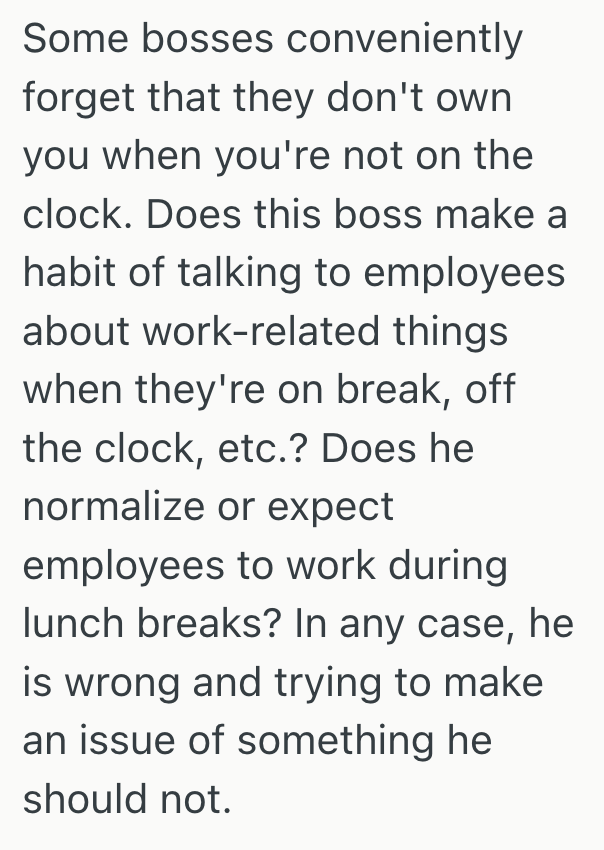 Some bosses conveniently forget that they don't own you when you're not on the clock. Does this boss make a habit of talking to employees about work-related things when they're on break, off the clock, etc.? Does he normalize or expect employees to work during lunch breaks? In any case, he is wrong and trying to make an issue of something he should not.